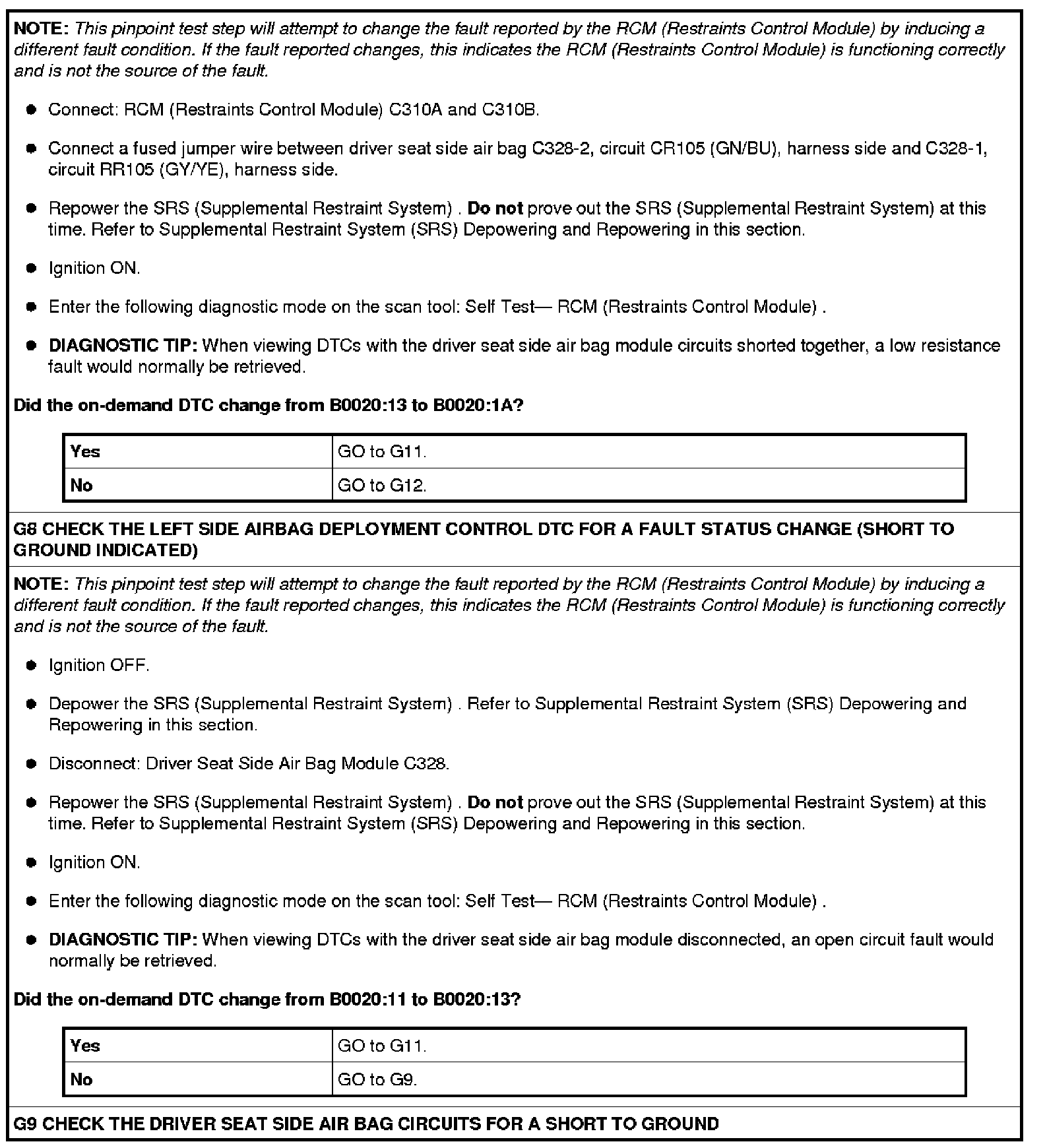 NOTE: This pinpoint test step will attempt to change the fault reported by the RCM (Restraints Control Module) by inducing a different fault condition. If the fault reported changes, this indicates the RCM (Restraints Control Module) is functioning correctly and is not the source of the fault.

- Connect: RCM (Restraints Control Module) C310A and C310B.
- Connect a fused jumper wire between driver seat side air bag C328-2, circuit CR105 (GN/BU), harness side and C328-1, circuit RR105 (GY/YE), harness side.
- Repower the SRS (Supplemental Restraint System) . Do not prove out the SRS (Supplemental Restraint System) at this time. Refer to Supplemental Restraint System (SRS) Depowering and Repowering in this section.
- Ignition ON.
- Enter the following diagnostic mode on the scan tool: Self Test— RCM (Restraints Control Module) .
- DIAGNOSTIC TIP: When viewing DTCs with the driver seat side air bag module circuits shorted together, a low resistance fault would normally be retrieved.

Did the on-demand DTC change from B0020:13 to B0020:1A?

| Yes | GO to G11. |
|---|---|
| No | GO to G12. |

G8 CHECK THE LEFT SIDE AIRBAG DEPLOYMENT CONTROL DTC FOR A FAULT STATUS CHANGE (SHORT TO GROUND INDICATED)

NOTE: This pinpoint test step will attempt to change the fault reported by the RCM (Restraints Control Module) by inducing a different fault condition. If the fault reported changes, this indicates the RCM (Restraints Control Module) is functioning correctly and is not the source of the fault.

- Ignition OFF.
- Depower the SRS (Supplemental Restraint System) . Refer to Supplemental Restraint System (SRS) Depowering and Repowering in this section.
- Disconnect: Driver Seat Side Air Bag Module C328.
- Repower the SRS (Supplemental Restraint System) . Do not prove out the SRS (Supplemental Restraint System) at this time. Refer to Supplemental Restraint System (SRS) Depowering and Repowering in this section.
- Ignition ON.
- Enter the following diagnostic mode on the scan tool: Self Test— RCM (Restraints Control Module) .
- DIAGNOSTIC TIP: When viewing DTCs with the driver seat side air bag module disconnected, an open circuit fault would normally be retrieved.

Did the on-demand DTC change from B0020:11 to B0020:13?

| Yes | GO to G11. |
|---|---|
| No | GO to G9. |

G9 CHECK THE DRIVER SEAT SIDE AIR BAG CIRCUITS FOR A SHORT TO GROUND